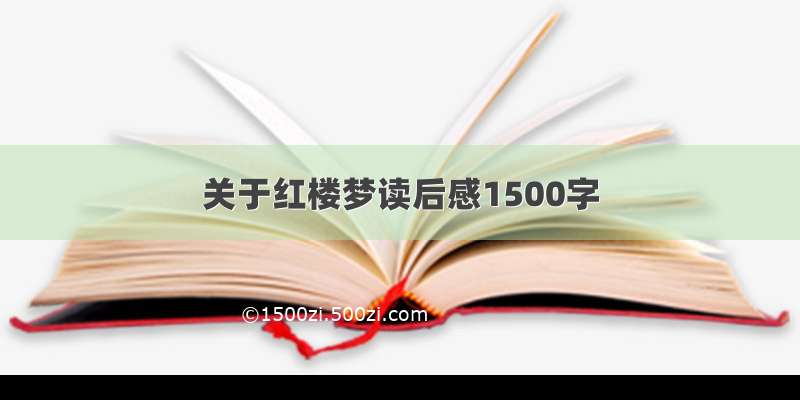 关于红楼梦读后感1500字

©1500zi.500zi.com